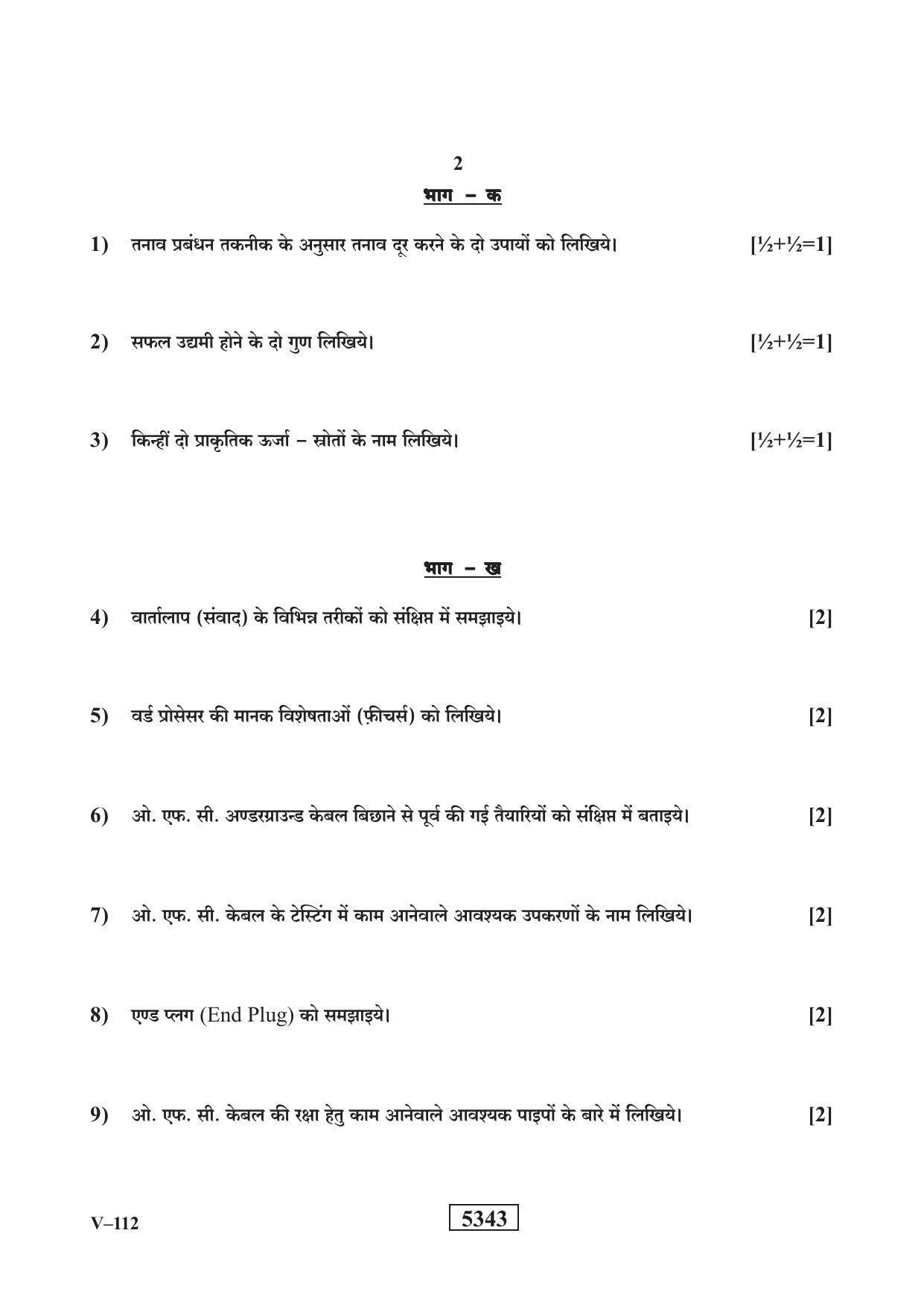 2

भाग – क

1) तनाव प्रबंधन तकनीक के अनुसार तनाव दूर करने के दो उपायों को लिखिये। [½+½=1]

2) सफल उद्यमी होने के दो गुण लिखिये। [½+½=1]

3) किन्हीं दो प्राकृतिक ऊर्जा – स्रोतों के नाम लिखिये। [½+½=1]

भाग – ख

4) वार्तालाप (संवाद) के विभिन्न तरीकों को संक्षिप्त में समझाइये। [2]

5) वर्ड प्रोसेसर की मानक विशेषताओं (फ़ीचर्स) को लिखिये। [2]

6) ओ. एफ. सी. अण्डरग्राउन्ड केबल बिछाने से पूर्व की गई तैयारियों को संक्षिप्त में बताइये। [2]

7) ओ. एफ. सी. केबल के टेस्टिंग में काम आनेवाले आवश्यक उपकरणों के नाम लिखिये। [2]

8) एण्ड प्लग (End Plug) को समझाइये। [2]

9) ओ. एफ. सी. केबल की रक्षा हेतु काम आनेवाले आवश्यक पाइपों के बारे में लिखिये। [2]

V–112

5343